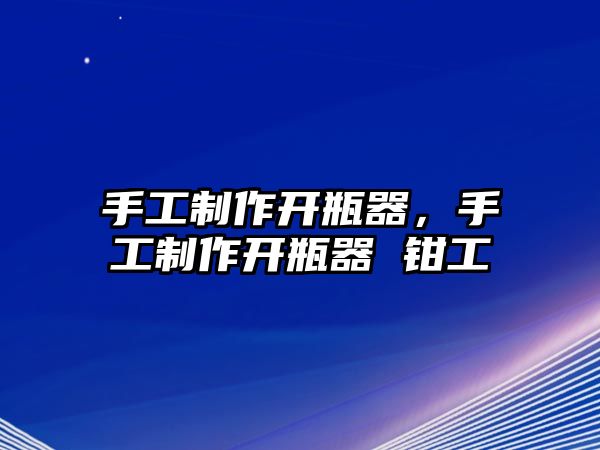 手工制作开瓶器，手工制作开瓶器 钳工